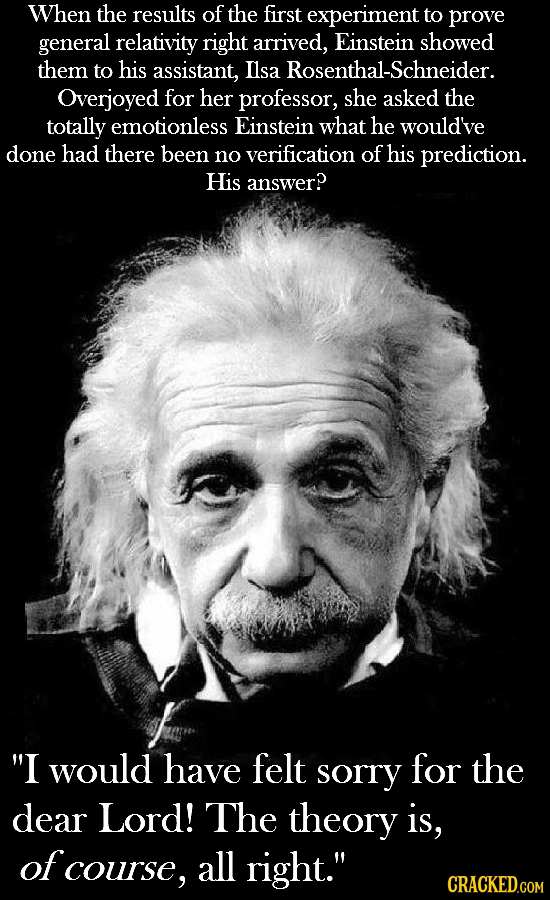 When the results of the first experiment to prove general relativity right arrived, Einstein showed them to his assistant, Ilsa Rosenthal-Schneider. Overjoyed for her professor, she asked the totally emotionless Einstein what he would've done had there been no verification of his prediction. His answer?

"I would have felt sorry for the dear Lord! The theory is, of course, all right."

CRACKED.COM